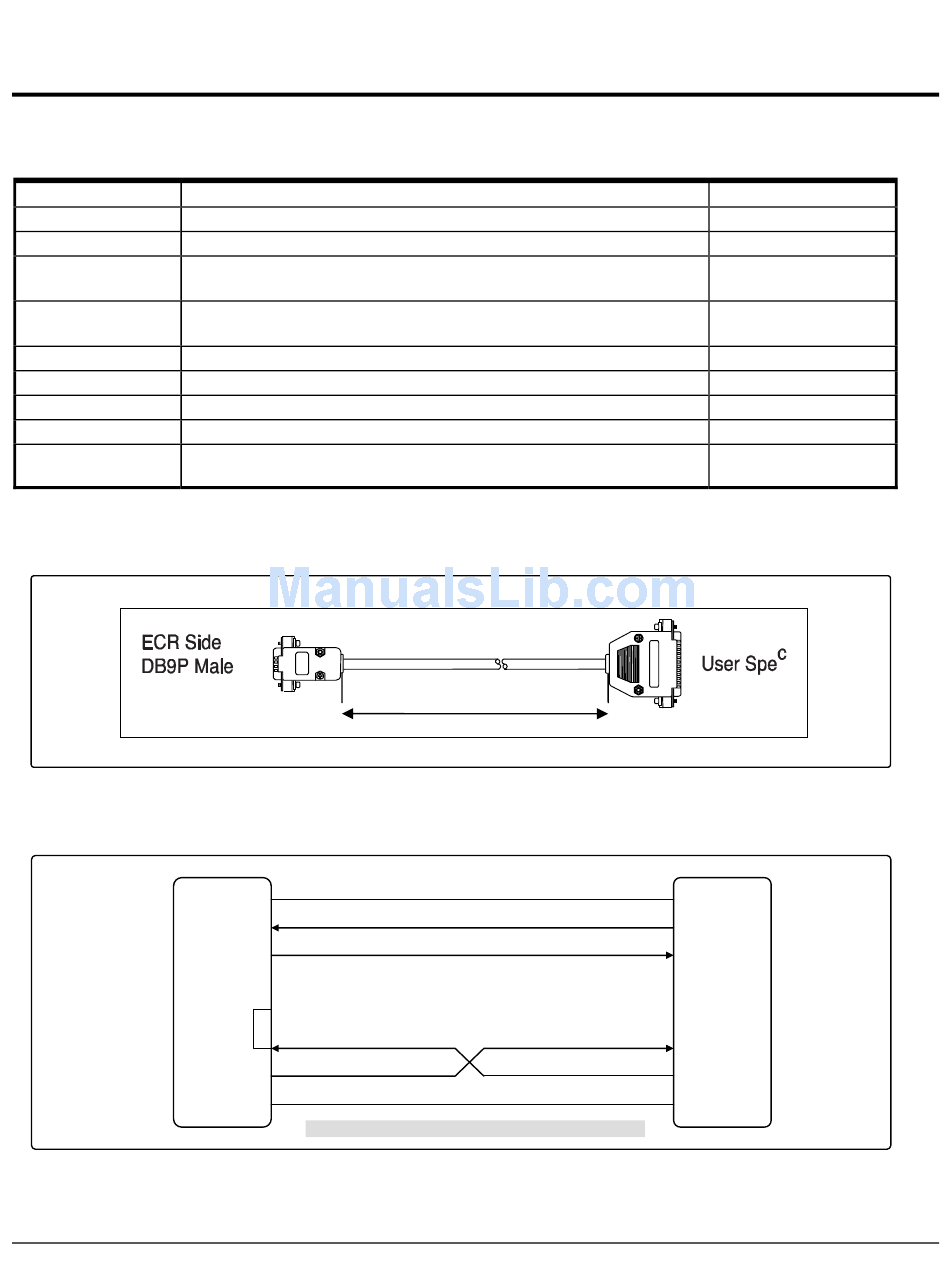 ManualsLib.com

ECR Side
DB9P Male

User Spec